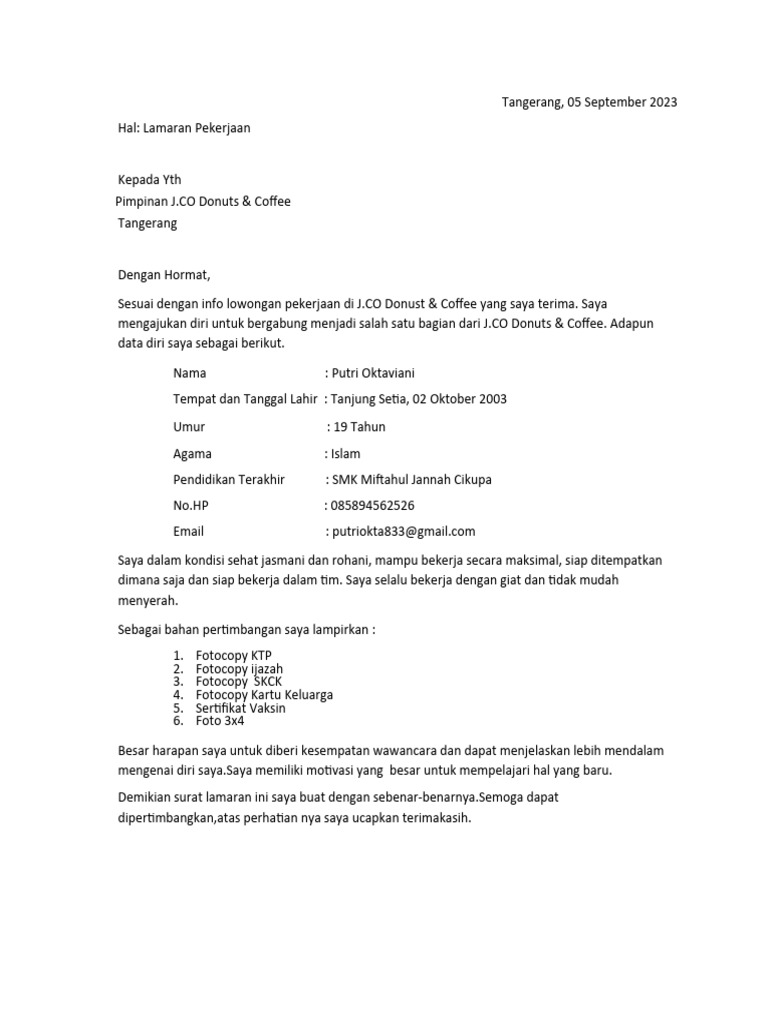 Tangerang, 05 September 2023

Hal: Lamaran Pekerjaan

Kepada Yth
Pimpinan J.CO Donuts & Coffee
Tangerang

Dengan Hormat,

Sesuai dengan info lowongan pekerjaan di J.CO Donust & Coffee yang saya terima. Saya mengajukan diri untuk bergabung menjadi salah satu bagian dari J.CO Donuts & Coffee. Adapun data diri saya sebagai berikut.

Nama : Putri Oktaviani
Tempat dan Tanggal Lahir : Tanjung Setia, 02 Oktober 2003
Umur : 19 Tahun
Agama : Islam
Pendidikan Terakhir : SMK Miftahul Jannah Cikupa
No.HP : 085894562526
Email : putriokta833@gmail.com

Saya dalam kondisi sehat jasmani dan rohani, mampu bekerja secara maksimal, siap ditempatkan dimana saja dan siap bekerja dalam tim. Saya selalu bekerja dengan giat dan tidak mudah menyerah.

Sebagai bahan pertimbangan saya lampirkan :

1. Fotocopy KTP
2. Fotocopy ijazah
3. Fotocopy SKCK
4. Fotocopy Kartu Keluarga
5. Sertifikat Vaksin
6. Foto 3x4

Besar harapan saya untuk diberi kesempatan wawancara dan dapat menjelaskan lebih mendalam mengenai diri saya.Saya memiliki motivasi yang besar untuk mempelajari hal yang baru.

Demikian surat lamaran ini saya buat dengan sebenar-benarnya.Semoga dapat dipertimbangkan,atas perhatian nya saya ucapkan terimakasih.